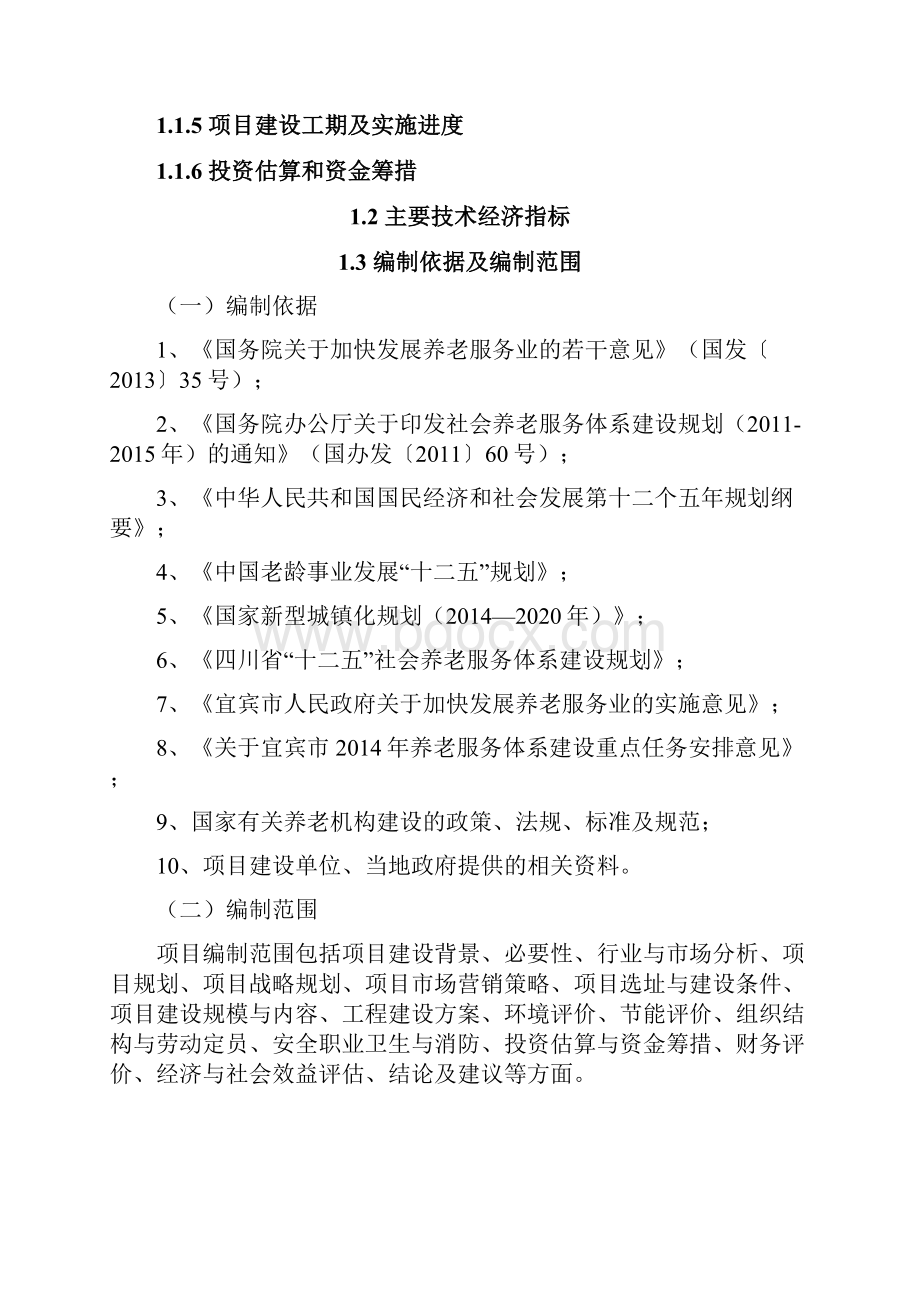 1.1.5 项目建设工期及实施进度

1.1.6 投资估算和资金筹措

1.2 主要技术经济指标

1.3 编制依据及编制范围

（一）编制依据

1、《国务院关于加快发展养老服务业的若干意见》（国发〔2013〕35 号）；

2、《国务院办公厅关于印发社会养老服务体系建设规划（2011-2015 年）的通知》（国办发〔2011〕60 号）；

3、《中华人民共和国国民经济和社会发展第十二个五年规划纲要》；

4、《中国老龄事业发展“十二五”规划》；

5、《国家新型城镇化规划（2014—2020 年）》；

6、《四川省“十二五”社会养老服务体系建设规划》；

7、《宜宾市人民政府关于加快发展养老服务业的实施意见》；

8、《关于宜宾市 2014 年养老服务体系建设重点任务安排意见》；

9、国家有关养老机构建设的政策、法规、标准及规范；

10、项目建设单位、当地政府提供的相关资料。

（二）编制范围

项目编制范围包括项目建设背景、必要性、行业与市场分析、项目规划、项目战略规划、项目市场营销策略、项目选址与建设条件、项目建设规模与内容、工程建设方案、环境评价、节能评价、组织结构与劳动定员、安全职业卫生与消防、投资估算与资金筹措、财务评价、经济与社会效益评估、结论及建议等方面。

www.bdocx.com